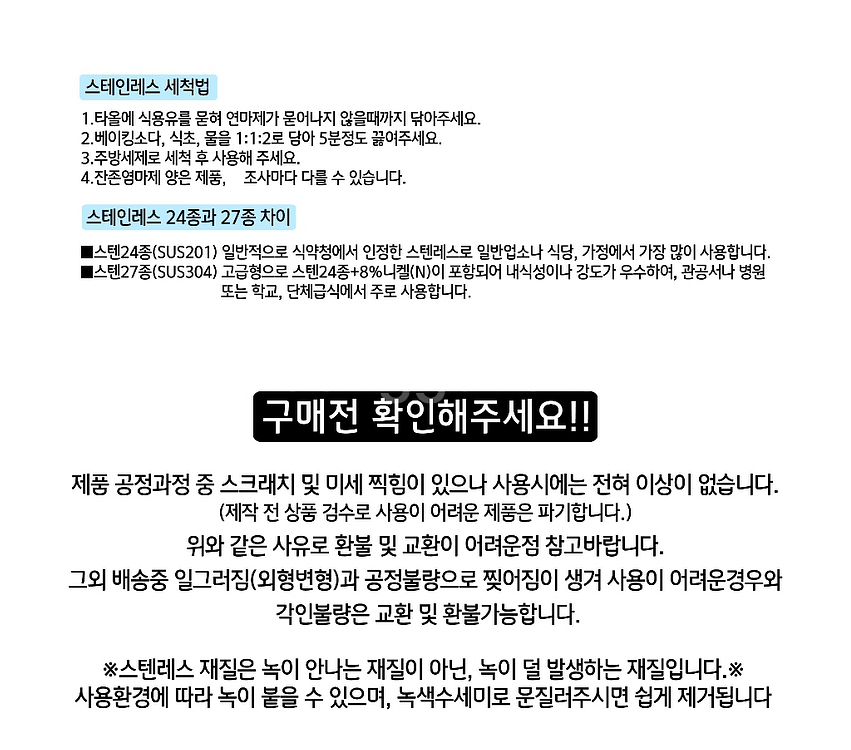 스테인레스 세척법

1.타올에 식용유를 묻혀 연마제가 묻어나지 않을때까지 닦아주세요.
2.베이킹소다, 식초, 물을 1:1:2로 담아 5분정도 끓여주세요.
3.주방세제로 세척 후 사용해 주세요.
4.잔존영마제 양은 제품, 조사마다 다를 수 있습니다.

스테인레스 24종과 27종 차이

■스텐24종(SUS201) 일반적으로 식약청에서 인정한 스텐레스로 일반업소나 식당, 가정에서 가장 많이 사용합니다.
■스텐27종(SUS304) 고급형으로 스텐24종+8%니켈(N)이 포함되어 내식성이나 강도가 우수하여, 관공서나 병원 또는 학교, 단체급식에서 주로 사용합니다.

구매전 확인해주세요!!

제품 공정과정 중 스크래치 및 미세 찍힘이 있으나 사용시에는 전혀 이상이 없습니다.
(제작 전 상품 검수로 사용이 어려운 제품은 파기합니다.)
위와 같은 사유로 환불 및 교환이 어려운점 참고바랍니다.
그외 배송중 일그러짐(외형변형)과 공정불량으로 찢어짐이 생겨 사용이 어려운경우와 각인불량은 교환 및 환불가능합니다.

※스텐레스 재질은 녹이 안나는 재질이 아닌, 녹이 덜 발생하는 재질입니다.※
사용환경에 따라 녹이 붙을 수 있으며, 녹색수세미로 문질러주시면 쉽게 제거됩니다